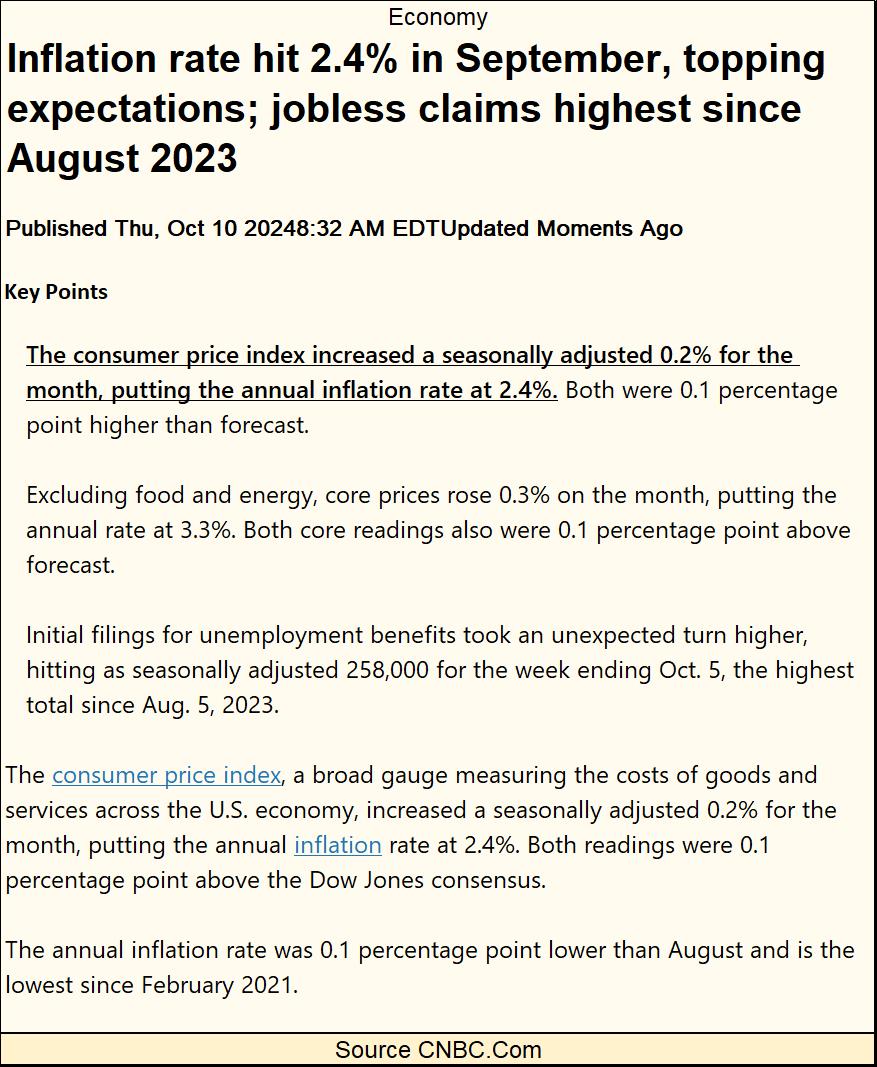 Economy

Inflation rate hit 2.4% in September, topping expectations; jobless claims highest since August 2023

Published Thu, Oct 10 20248:32 AM EDTUpdated Moments Ago

Key Points

The consumer price index increased a seasonally adjusted 0.2% for the month, putting the annual inflation rate at 2.4%. Both were 0.1 percentage point higher than forecast.

Excluding food and energy, core prices rose 0.3% on the month, putting the annual rate at 3.3%. Both core readings also were 0.1 percentage point above forecast.

Initial filings for unemployment benefits took an unexpected turn higher, hitting as seasonally adjusted 258,000 for the week ending Oct. 5, the highest total since Aug. 5, 2023.

The consumer price index, a broad gauge measuring the costs of goods and services across the U.S. economy, increased a seasonally adjusted 0.2% for the month, putting the annual inflation rate at 2.4%. Both readings were 0.1 percentage point above the Dow Jones consensus.

The annual inflation rate was 0.1 percentage point lower than August and is the lowest since February 2021.

Source CNBC.Com